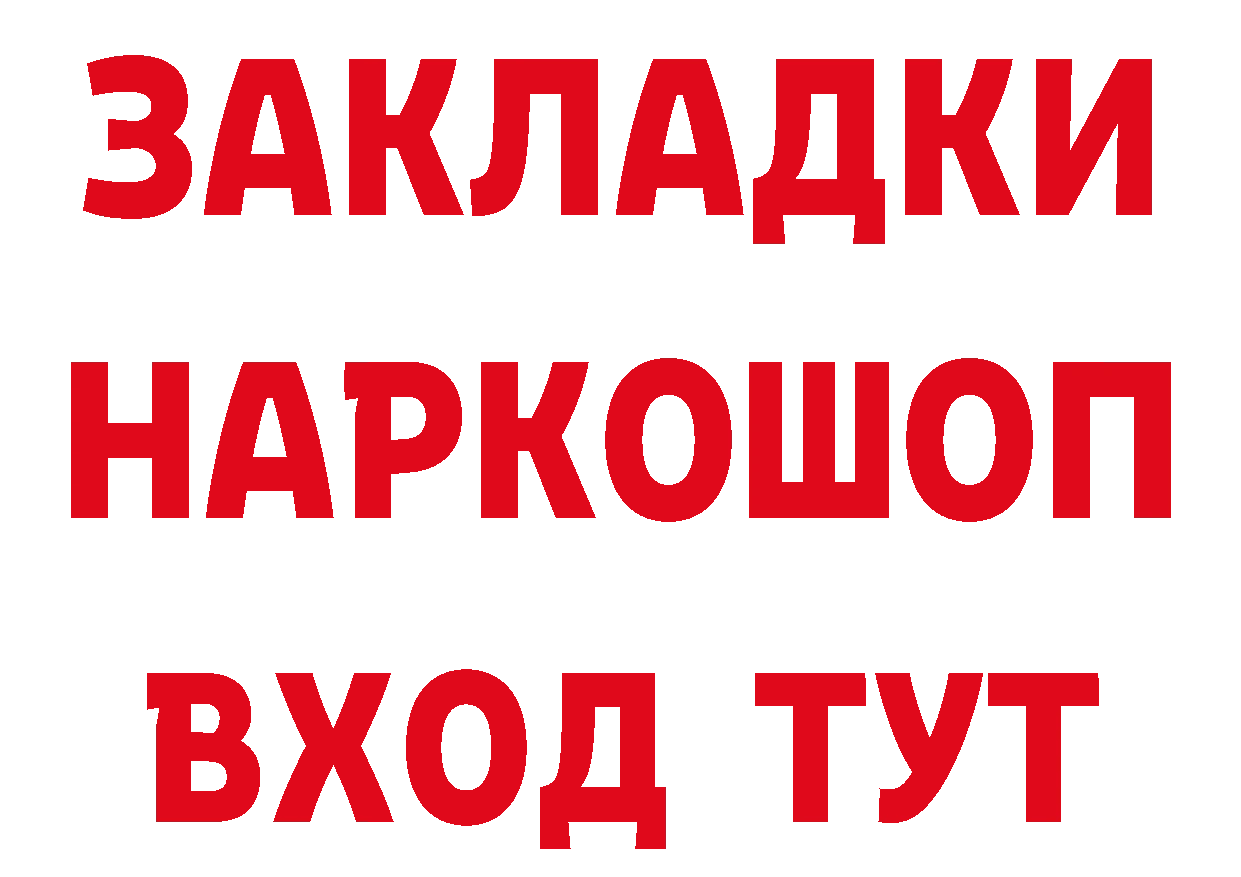 ЗАКЛАДКИ НАРКОШОП ВХОД ТУТ